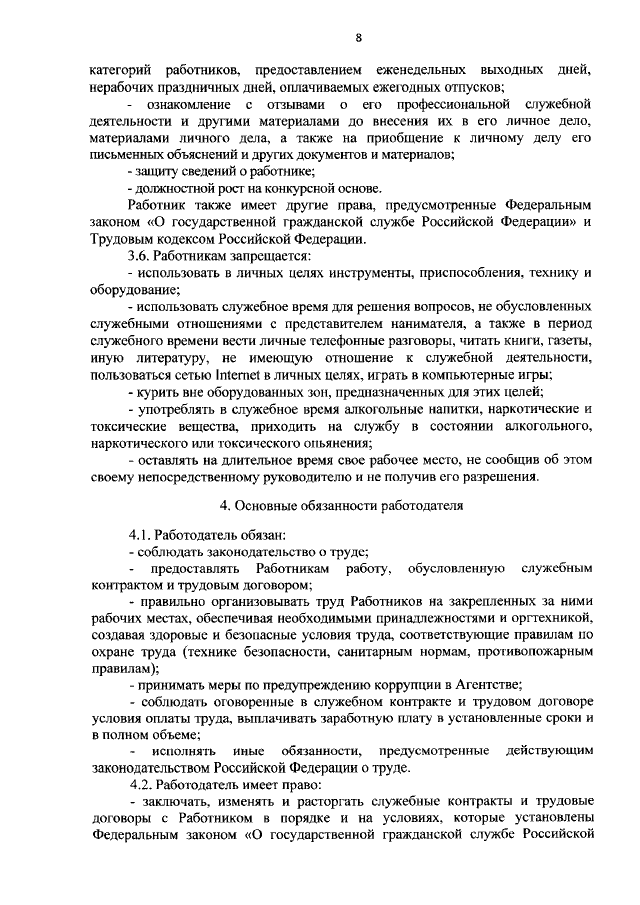 8

категорий работников, предоставлением еженедельных выходных дней, нерабочих праздничных дней, оплачиваемых ежегодных отпусков;

- ознакомление с отзывами о его профессиональной служебной деятельности и другими материалами до внесения их в его личное дело, материалами личного дела, а также на приобщение к личному делу его письменных объяснений и других документов и материалов;

- защиту сведений о работнике;

- должностной рост на конкурсной основе.

Работник также имеет другие права, предусмотренные Федеральным законом «О государственной гражданской службе Российской Федерации» и Трудовым кодексом Российской Федерации.

3.6. Работникам запрещается:

- использовать в личных целях инструменты, приспособления, технику и оборудование;

- использовать служебное время для решения вопросов, не обусловленных служебными отношениями с представителем нанимателя, а также в период служебного времени вести личные телефонные разговоры, читать книги, газеты, иную литературу, не имеющую отношение к служебной деятельности, пользоваться сетью Internet в личных целях, играть в компьютерные игры;

- курить вне оборудованных зон, предназначенных для этих целей;

- употреблять в служебное время алкогольные напитки, наркотические и токсические вещества, приходить на службу в состоянии алкогольного, наркотического или токсического опьянения;

- оставлять на длительное время свое рабочее место, не сообщив об этом своему непосредственному руководителю и не получив его разрешения.

4. Основные обязанности работодателя

4.1. Работодатель обязан:

- соблюдать законодательство о труде;

- предоставлять Работникам работу, обусловленную служебным контрактом и трудовым договором;

- правильно организовывать труд Работников на закрепленных за ними рабочих местах, обеспечивая необходимыми принадлежностями и оргтехникой, создавая здоровые и безопасные условия труда, соответствующие правилам по охране труда (технике безопасности, санитарным нормам, противопожарным правилам);

- принимать меры по предупреждению коррупции в Агентстве;

- соблюдать оговоренные в служебном контракте и трудовом договоре условия оплаты труда, выплачивать заработную плату в установленные сроки и в полном объеме;

- исполнять иные обязанности, предусмотренные действующим законодательством Российской Федерации о труде.

4.2. Работодатель имеет право:

- заключать, изменять и расторгать служебные контракты и трудовые договоры с Работником в порядке и на условиях, которые установлены Федеральным законом «О государственной гражданской службе Российской